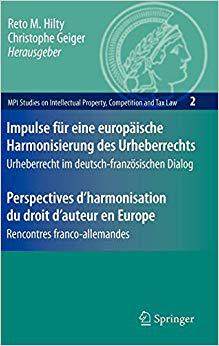 Reto M. Hilty
Christophe Geiger
Herausgeber

MPI Studies on Intellectual Property, Competition and Tax Law 2

Impulse für eine europäische Harmonisierung des Urheberrechts

Urheberrecht im deutsch-französischen Dialog

Perspectives d'harmonisation du droit d'auteur en Europe

Rencontres franco-allemandes

Springer